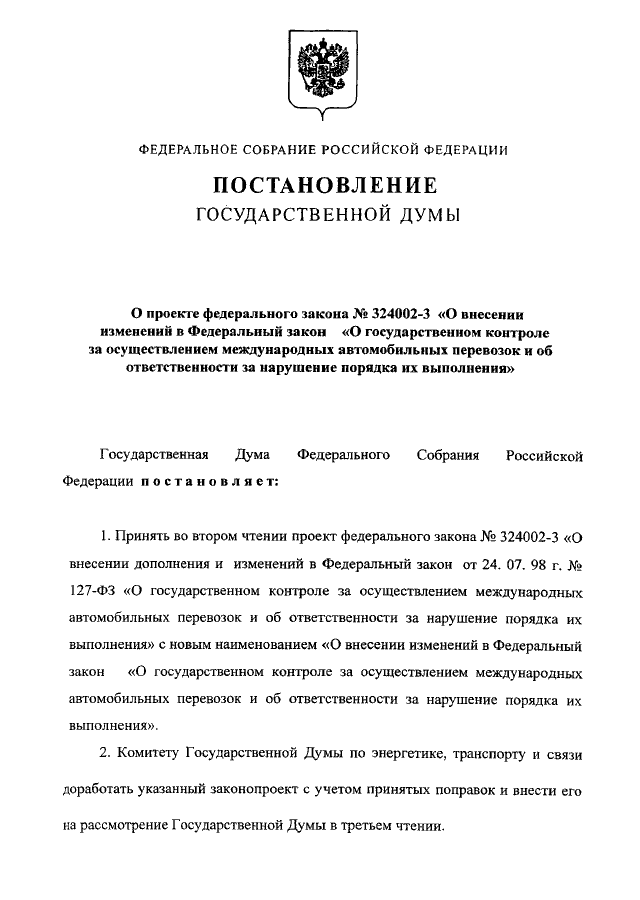 ФЕДЕРАЛЬНОЕ СОБРАНИЕ РОССИЙСКОЙ ФЕДЕРАЦИИ

ПОСТАНОВЛЕНИЕ
ГОСУДАРСТВЕННОЙ ДУМЫ

О проекте федерального закона № 324002-3 «О внесении изменений в Федеральный закон «О государственном контроле за осуществлением международных автомобильных перевозок и об ответственности за нарушение порядка их выполнения»

Государственная Дума Федерального Собрания Российской Федерации постановляет:

1. Принять во втором чтении проект федерального закона № 324002-3 «О внесении дополнения и изменений в Федеральный закон от 24. 07. 98 г. № 127-ФЗ «О государственном контроле за осуществлением международных автомобильных перевозок и об ответственности за нарушение порядка их выполнения» с новым наименованием «О внесении изменений в Федеральный закон «О государственном контроле за осуществлением международных автомобильных перевозок и об ответственности за нарушение порядка их выполнения».

2. Комитету Государственной Думы по энергетике, транспорту и связи доработать указанный законопроект с учетом принятых поправок и внести его на рассмотрение Государственной Думы в третьем чтении.